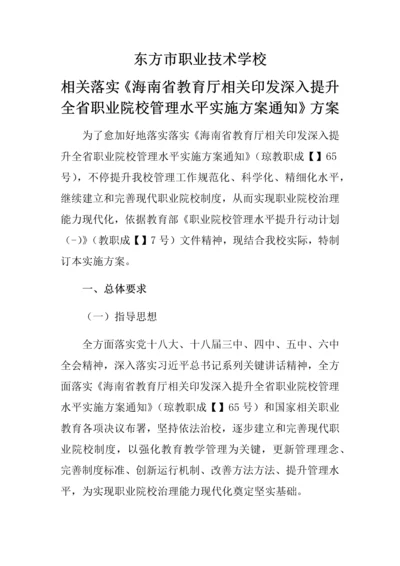 东方市职业技术学校

相关落实《海南省教育厅相关印发深入提升全省职业院校管理水平实施方案通知》方案

为了愈加好地落实落实《海南省教育厅相关印发深入提升全省职业院校管理水平实施方案通知》（琼教职成【】65号），不停提升我校管理工作规范化、科学化、精细化水平，继续建立和完善现代职业院校制度，从而实现职业院校治理能力现代化，依据教育部《职业院校管理水平提升行动计划（-）》（教职成【】7号）文件精神，现结合我校实际，特制订本实施方案。

一、总体要求

（一）指导思想

全方面落实党十八大、十八届三中、四中、五中、六中全会精神，深入落实习近平总书记系列关键讲话精神，全方面落实《海南省教育厅相关印发深入提升全省职业院校管理水平实施方案通知》（琼教职成【】65号）和国家相关职业教育各项决议布署，坚持依法治校，逐步建立和完善现代职业院校制度，以强化教育教学管理为关键，更新管理理念、完善制度标准、创新运行机制、改善方法方法、提升管理水平，为实现职业院校治理能力现代化奠定坚实基础。